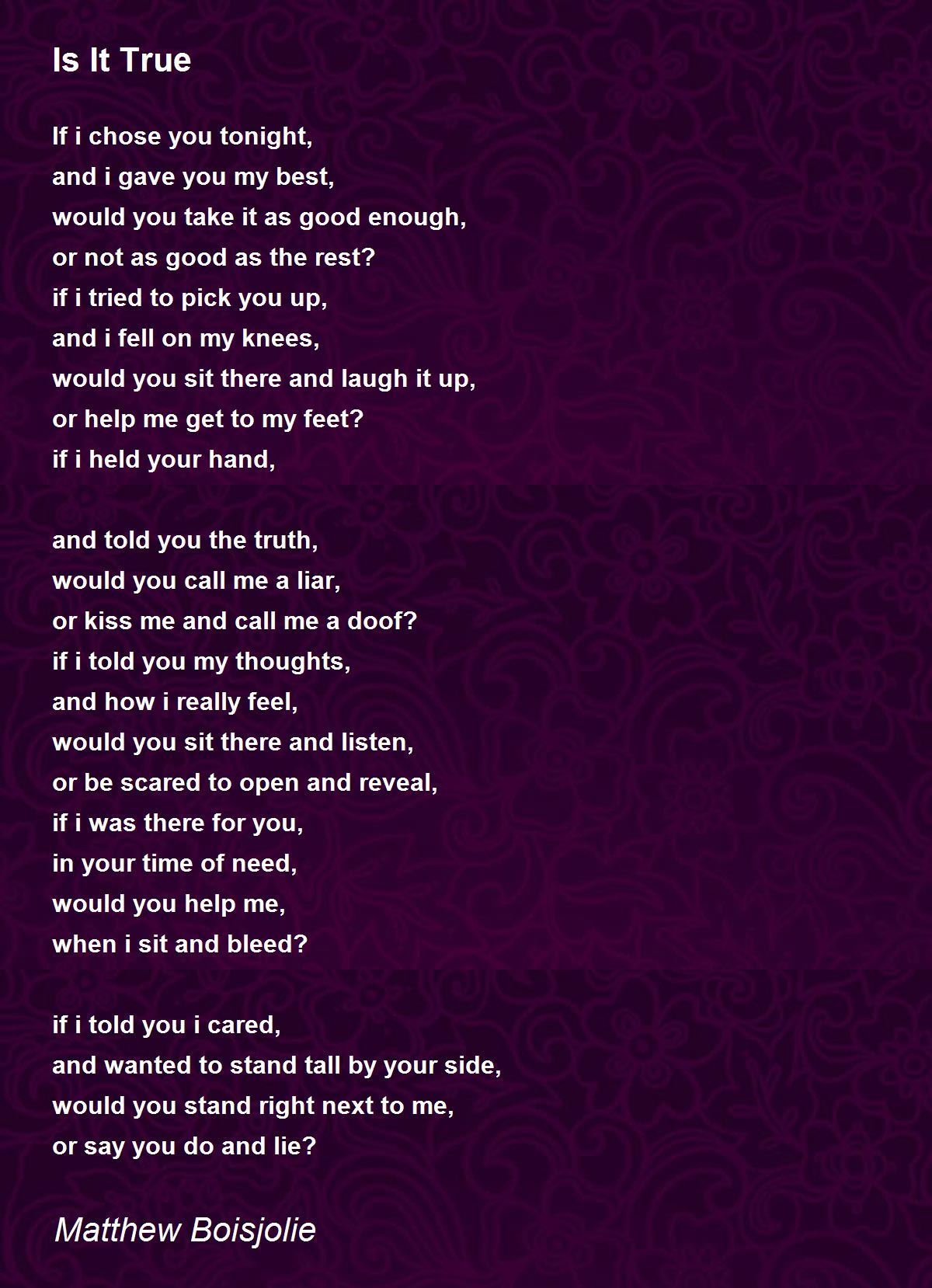 Is It True

If i chose you tonight,
and i gave you my best,
would you take it as good enough,
or not as good as the rest?
if i tried to pick you up,
and i fell on my knees,
would you sit there and laugh it up,
or help me get to my feet?
if i held your hand,

and told you the truth,
would you call me a liar,
or kiss me and call me a doof?
if i told you my thoughts,
and how i really feel,
would you sit there and listen,
or be scared to open and reveal,
if i was there for you,
in your time of need,
would you help me,
when i sit and bleed?

if i told you i cared,
and wanted to stand tall by your side,
would you stand right next to me,
or say you do and lie?

Matthew Boisjolie